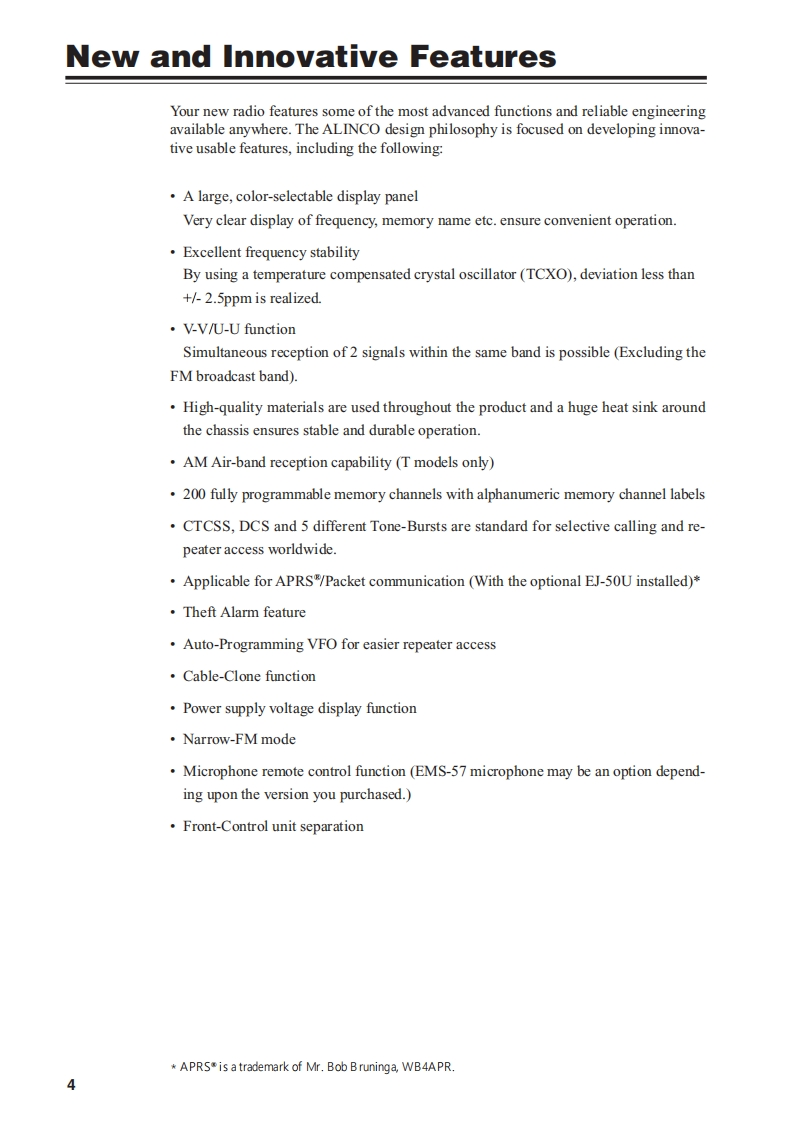 New and Innovative Features

Your new radio features some of the most advanced functions and reliable engineering available anywhere. The ALINCO design philosophy is focused on developing innovative usable features, including the following:

• A large, color-selectable display panel
Very clear display of frequency, memory name etc. ensure convenient operation.

• Excellent frequency stability
By using a temperature compensated crystal oscillator (TCXO), deviation less than +/- 2.5ppm is realized.

• V-V/U-U function
Simultaneous reception of 2 signals within the same band is possible (Excluding the FM broadcast band).

• High-quality materials are used throughout the product and a huge heat sink around the chassis ensures stable and durable operation.

• AM Air-band reception capability (T models only)

• 200 fully programmable memory channels with alphanumeric memory channel labels

• CTCSS, DCS and 5 different Tone-Bursts are standard for selective calling and repeater access worldwide.

• Applicable for APRS®/Packet communication (With the optional EJ-50U installed)*

• Theft Alarm feature

• Auto-Programming VFO for easier repeater access

• Cable-Clone function

• Power supply voltage display function

• Narrow-FM mode

• Microphone remote control function (EMS-57 microphone may be an option depending upon the version you purchased.)

• Front-Control unit separation

* APRS® is a trademark of Mr. Bob Bruninga, WB4APR.

4